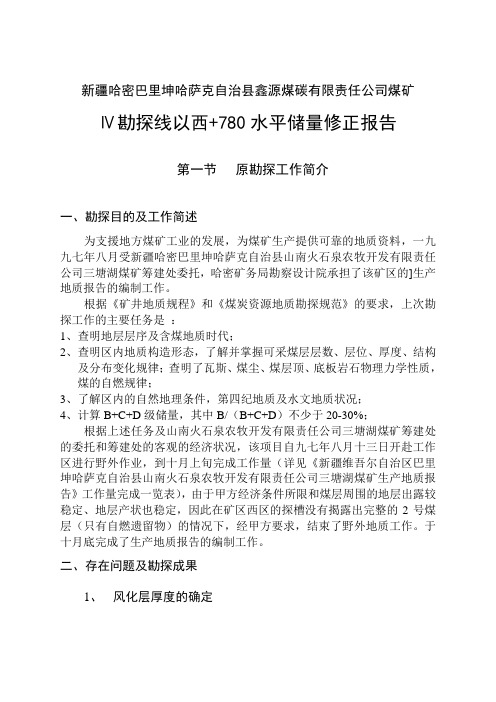 新疆哈密巴里坤哈萨克自治县鑫源煤碳有限责任公司煤矿

Ⅳ勘探线以西+780 水平储量修正报告

第一节　原勘探工作简介

一、勘探目的及工作简述

为支援地方煤矿工业的发展，为煤矿生产提供可靠的地质资料，一九九七年八月受新疆哈密巴里坤哈萨克自治县山南火石泉农牧开发有限责任公司三塘湖煤矿筹建处委托，哈密矿务局勘察设计院承担了该矿区的]生产地质报告的编制工作。

根据《矿井地质规程》和《煤炭资源地质勘探规范》的要求，上次勘探工作的主要任务是 ：

1、查明地层层序及含煤地质时代；

2、查明区内地质构造形态，了解并掌握可采煤层层数、层位、厚度、结构及分布变化规律；查明了瓦斯、煤尘、煤层顶、底板岩石物理力学性质，煤的自燃规律；

3、了解区内的自然地理条件，第四纪地质及水文地质状况；

4、计算 B+C+D 级储量，其中 B/（B+C+D）不少于 20-30%；

根据上述任务及山南火石泉农牧开发有限责任公司三塘湖煤矿筹建处的委托和筹建处的客观的经济状况，该项目自九七年八月十三日开赴工作区进行野外作业，到十月上旬完成工作量（详见《新疆维吾尔自治区巴里坤哈萨克自治县山南火石泉农牧开发有限责任公司三塘湖煤矿生产地质报告》工作量完成一览表），由于甲方经济条件所限和煤层周围的地层出露较稳定、地层产状也稳定，因此在矿区西区的探槽没有揭露出完整的 2 号煤层（只有自燃遗留物）的情况下，经甲方要求，结束了野外地质工作。于十月底完成了生产地质报告的编制工作。

二、存在问题及勘探成果

1、　风化层厚度的确定